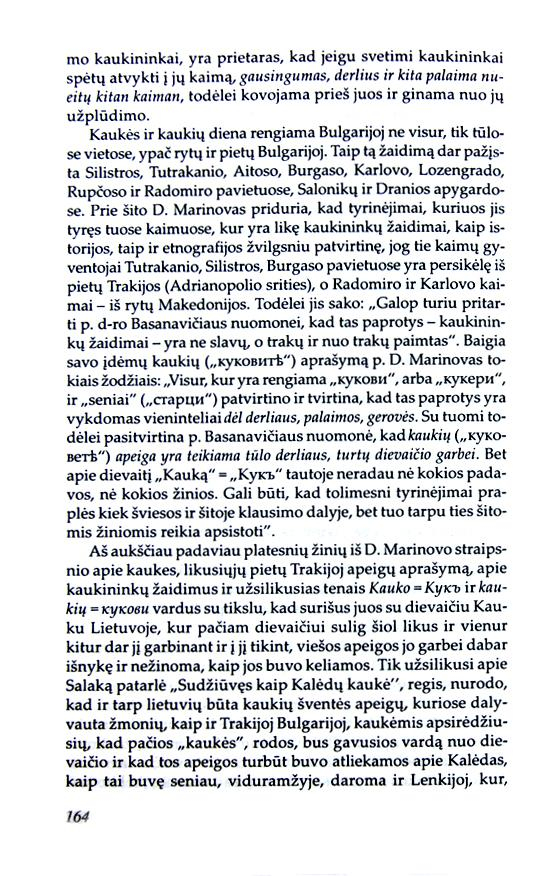 mo kaukininkai, yra prietaras, kad jeigu svetimi kaukininkai spėtų atvykti į jų kaimą, gausingumas, derlius ir kita palaima nueitų kitan kaiman, todėlei kovojama prieš juos ir ginama nuo jų užplūdimo.

Kaukės ir kaukių diena rengiama Bulgarijoj ne visur, tik tūlose vietose, ypač rytų ir pietų Bulgarijoj. Taip tą žaidimą dar pažįsta Silistros, Tutrakanio, Aitoso, Burgaso, Karlovo, Lozengrado, Rupčoso ir Radomiro pavietuose, Salonikų ir Dranios apygardose. Prie šito D. Marinovas priduria, kad tyrinėjimai, kuriuos jis tyręs tuose kaimuose, kur yra likę kaukininkų žaidimai, kaip istorijos, taip ir etnografijos žvilgsniu patvirtinę, jog tie kaimų gyventojai Tutrakanio, Silistros, Burgaso pavietuose yra persikėlę iš pietų Trakijos (Adrianopolio srities), o Radomiro ir Karlovo kaimai – iš rytų Makedonijos. Todėlei jis sako: „Galop turiu pritarti p. d-ro Basanavičiaus nuomonei, kad tas paprotys – kaukininkų žaidimai – yra ne slavų, o trakų ir nuo trakų paimtas". Baigia savo įdėmų kaukių („куковитѣ") aprašymą p. D. Marinovas tokiais žodžiais: „Visur, kur yra rengiama „кукови", arba „кукери", ir „seniai" („старци") patvirtino ir tvirtina, kad tas paprotys yra vykdomas vieninteliai dėl derliaus, palaimos, gerovės. Su tuomi todėlei pasitvirtina p. Basanavičiaus nuomonė, kad kaukių („куковетѣ") apeiga yra teikiama tūlo derliaus, turtų dievaičio garbei. Bet apie dievaitį „Kauką" = „Кукъ" tautoje neradau nė kokios padavos, nė kokios žinios. Gali būti, kad tolimesni tyrinėjimai praplės kiek šviesos ir šitoje klausimo dalyje, bet tuo tarpu ties šitomis žiniomis reikia apsistoti".

Aš aukščiau padaviau platesnių žinių iš D. Marinovo straipsnio apie kaukes, likusiųjų pietų Trakijoj apeigų aprašymą, apie kaukininkų žaidimus ir užsilikusias tenais Kauko = Кукъ ir kaukių = кукови vardus su tikslu, kad surišus juos su dievaičiu Kauku Lietuvoje, kur pačiam dievaičiui sulig šiol likus ir vienur kitur dar jį garbinant ir į jį tikint, viešos apeigos jo garbei dabar išnykę ir nežinoma, kaip jos buvo keliamos. Tik užsilikusi apie Salaką patarlė „Sudžiūvęs kaip Kalėdų kaukė", regis, nurodo, kad ir tarp lietuvių būta kaukių šventės apeigų, kuriose dalyvauta žmonių, kaip ir Trakijoj Bulgarijoj, kaukėmis apsirėdžiusių, kad pačios „kaukės", rodos, bus gavusios vardą nuo dievaičio ir kad tos apeigos turbūt buvo atliekamos apie Kalėdas, kaip tai buvę seniau, viduramžyje, daroma ir Lenkijoj, kur,

164